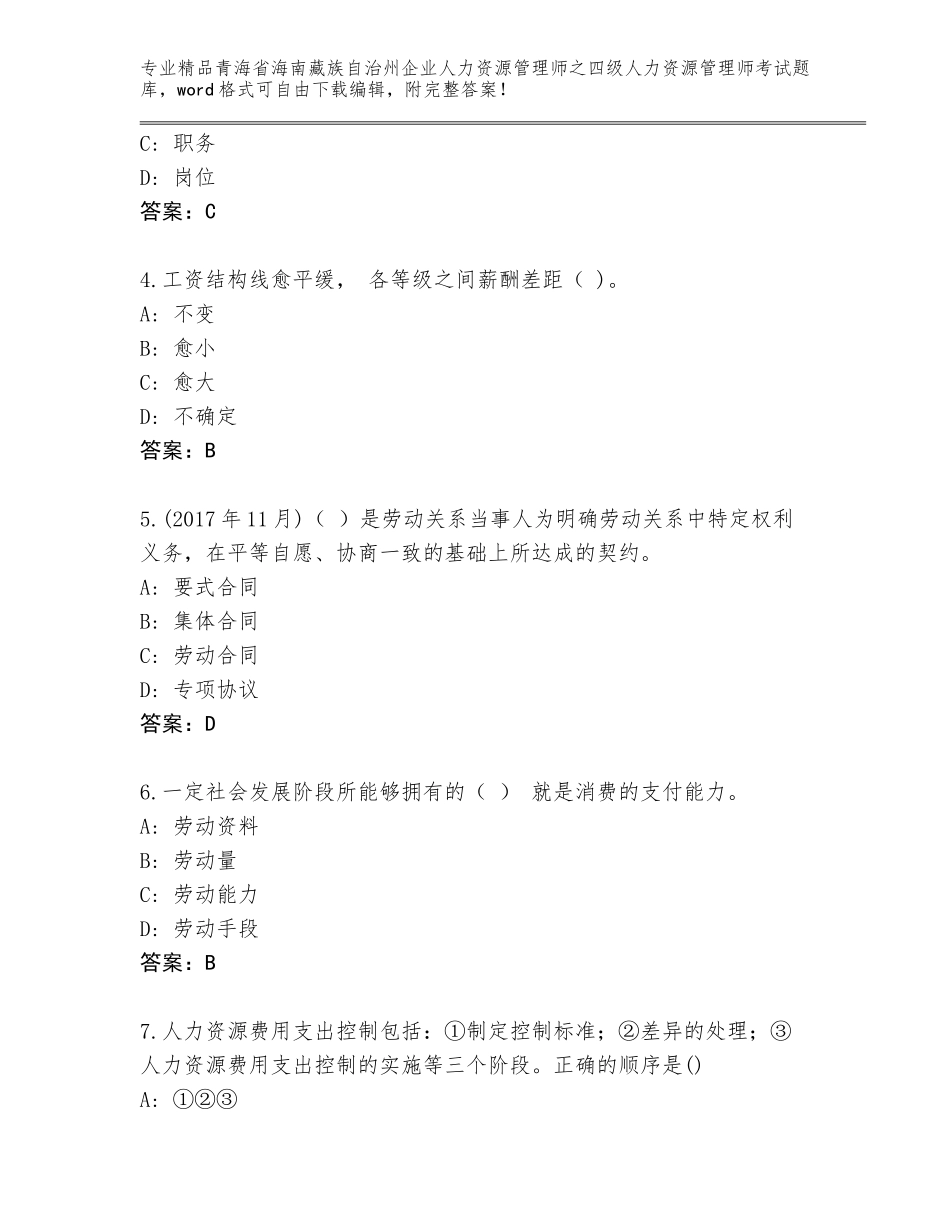 专业精品青海省海南藏族自治州企业人力资源管理师之四级人力资源管理师考试题库，word格式可自由下载编辑，附完整答案！

C：职务
D：岗位
答案：C

4.工资结构线愈平缓， 各等级之间薪酬差距（ ）。
A：不变
B：愈小
C：愈大
D：不确定
答案：B

5.(2017年11月)（ ）是劳动关系当事人为明确劳动关系中特定权利义务，在平等自愿、协商一致的基础上所达成的契约。
A：要式合同
B：集体合同
C：劳动合同
D：专项协议
答案：D

6.一定社会发展阶段所能够拥有的（ ） 就是消费的支付能力。
A：劳动资料
B：劳动量
C：劳动能力
D：劳动手段
答案：B

7.人力资源费用支出控制包括：①制定控制标准；②差异的处理；③人力资源费用支出控制的实施等三个阶段。正确的顺序是()
A：①②③